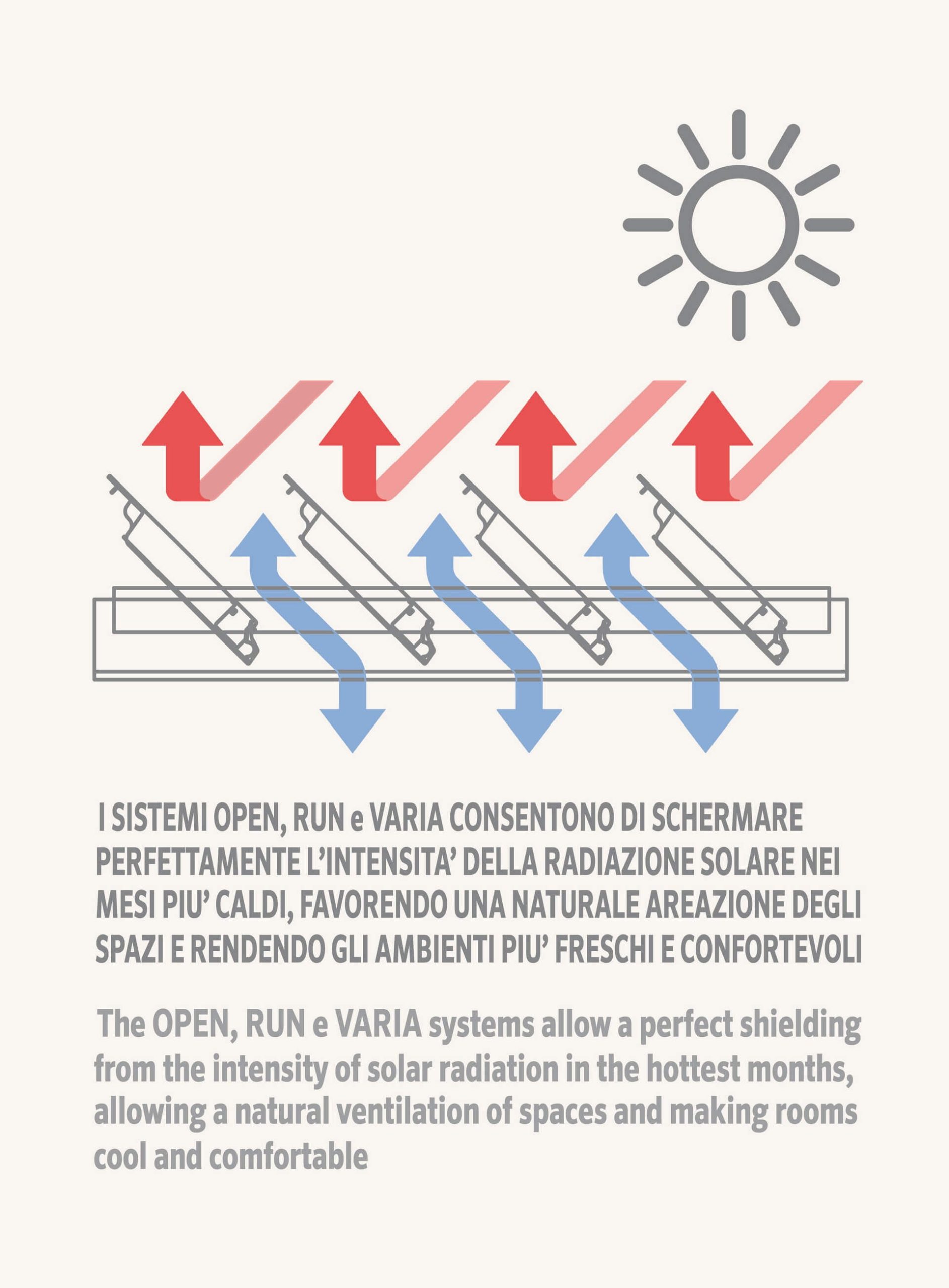 I SISTEMI OPEN, RUN e VARIA CONSENTONO DI SCHERMARE PERFETTAMENTE L'INTENSITA' DELLA RADIAZIONE SOLARE NEI MESI PIU' CALDI, FAVORENDO UNA NATURALE AREAZIONE DEGLI SPAZI E RENDENDO GLI AMBIENTI PIU' FRESCHI E CONFORTEVOLI

The OPEN, RUN e VARIA systems allow a perfect shielding from the intensity of solar radiation in the hottest months, allowing a natural ventilation of spaces and making rooms cool and comfortable